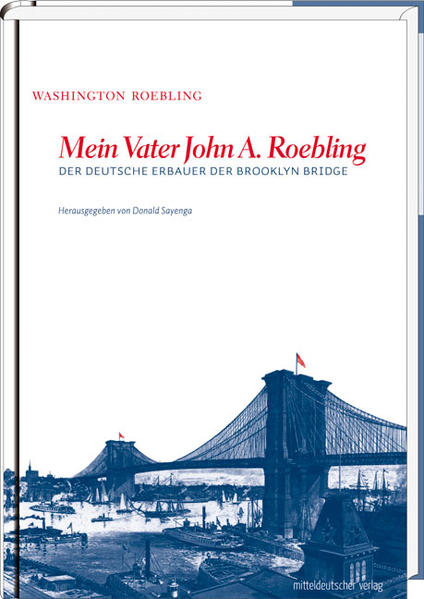 WASHINGTON ROEBLING

Mein Vater John A. Roebling

DER DEUTSCHE ERBAUER DER BROOKLYN BRIDGE

Herausgegeben von Donald Sayenga

mitteldeutscher verlag